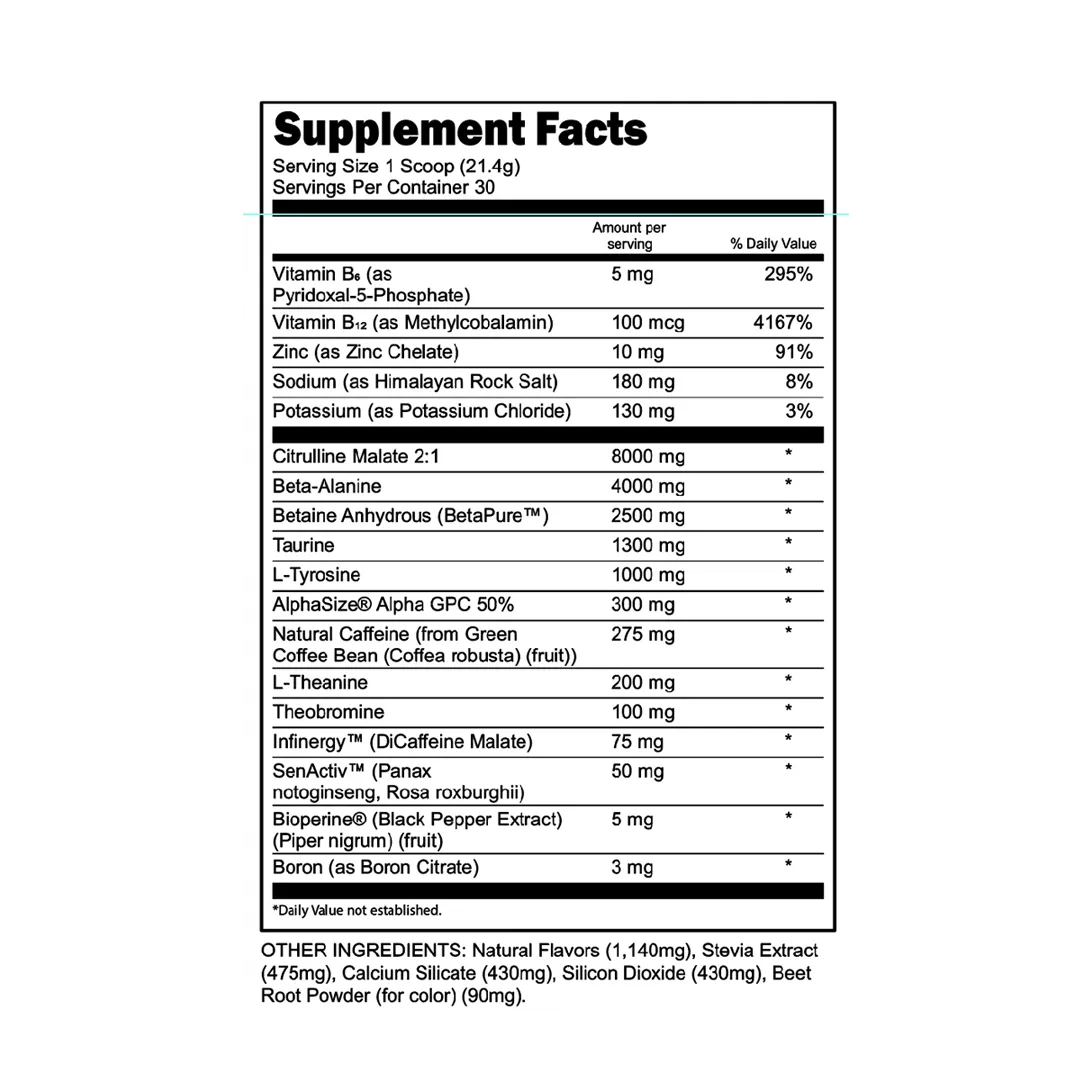 Supplement Facts
Serving Size 1 Scoop (21.4g)
Servings Per Container 30

| | Amount per serving | % Daily Value |
|---|---|---|
| Vitamin $B_6$ (as Pyridoxal-5-Phosphate) | 5 mg | 295% |
| Vitamin $B_{12}$ (as Methylcobalamin) | 100 mcg | 4167% |
| Zinc (as Zinc Chelate) | 10 mg | 91% |
| Sodium (as Himalayan Rock Salt) | 180 mg | 8% |
| Potassium (as Potassium Chloride) | 130 mg | 3% |
| Citrulline Malate 2:1 | 8000 mg | * |
| Beta-Alanine | 4000 mg | * |
| Betaine Anhydrous (BetaPure™) | 2500 mg | * |
| Taurine | 1300 mg | * |
| L-Tyrosine | 1000 mg | * |
| AlphaSize® Alpha GPC 50% | 300 mg | * |
| Natural Caffeine (from Green Coffee Bean (Coffea robusta) (fruit)) | 275 mg | * |
| L-Theanine | 200 mg | * |
| Theobromine | 100 mg | * |
| Infinergy™ (DiCaffeine Malate) | 75 mg | * |
| SenActiv™ (Panax notoginseng, Rosa roxburghii) | 50 mg | * |
| Bioperine® (Black Pepper Extract) (Piper nigrum) (fruit) | 5 mg | * |
| Boron (as Boron Citrate) | 3 mg | * |

*Daily Value not established.

OTHER INGREDIENTS: Natural Flavors (1,140mg), Stevia Extract (475mg), Calcium Silicate (430mg), Silicon Dioxide (430mg), Beet Root Powder (for color) (90mg).